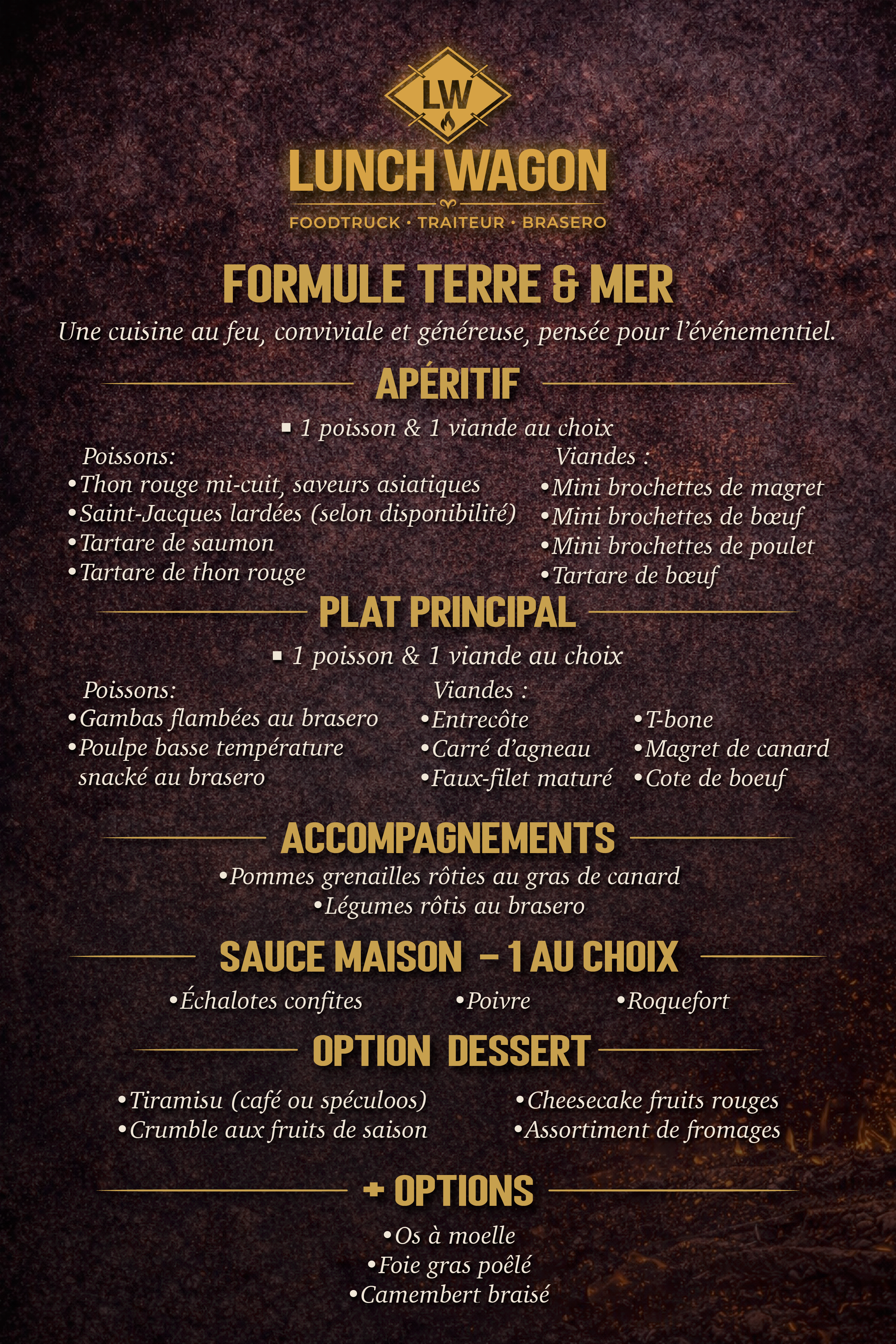 LW

LUNCH WAGON

FOODTRUCK · TRAITEUR · BRASERO

FORMULE TERRE & MER

Une cuisine au feu, conviviale et généreuse, pensée pour l'événementiel.

APÉRITIF

▪ 1 poisson & 1 viande au choix

Poissons:
•Thon rouge mi-cuit, saveurs asiatiques
•Saint-Jacques lardées (selon disponibilité)
•Tartare de saumon
•Tartare de thon rouge

Viandes :
•Mini brochettes de magret
•Mini brochettes de bœuf
•Mini brochettes de poulet
•Tartare de bœuf

PLAT PRINCIPAL

▪ 1 poisson & 1 viande au choix

Poissons:
•Gambas flambées au brasero
•Poulpe basse température snacké au brasero

Viandes :
•Entrecôte
•Carré d'agneau
•Faux-filet maturé

•T-bone
•Magret de canard
•Cote de boeuf

ACCOMPAGNEMENTS

•Pommes grenailles rôties au gras de canard
•Légumes rôtis au brasero

SAUCE MAISON – 1 AU CHOIX

•Échalotes confites
•Poivre
•Roquefort

OPTION DESSERT

•Tiramisu (café ou spéculoos)
•Crumble aux fruits de saison

•Cheesecake fruits rouges
•Assortiment de fromages

+ OPTIONS

•Os à moelle
•Foie gras poêlé
•Camembert braisé